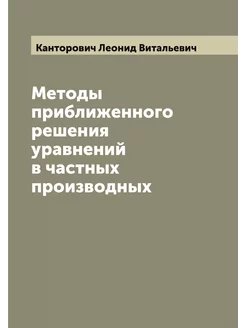 Канторович Леонид Витальевич

Методы приближенного решения уравнений в частных производных